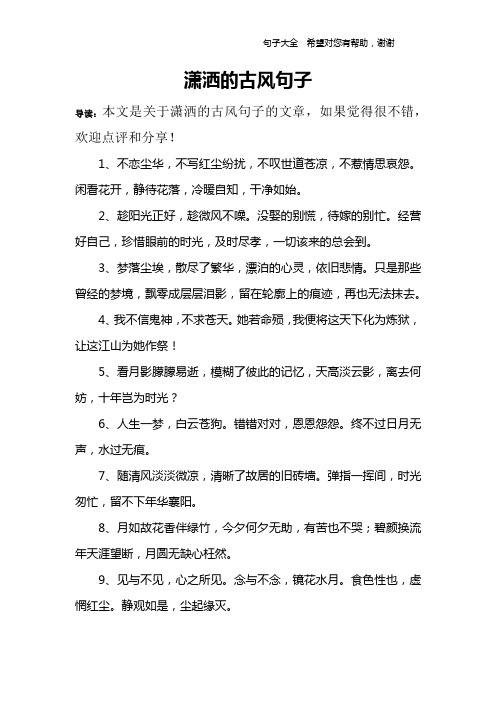 句子大全 希望对您有帮助，谢谢

潇洒的古风句子

导读：本文是关于潇洒的古风句子的文章，如果觉得很不错，欢迎点评和分享！

1、不恋尘华，不写红尘纷扰，不叹世道苍凉，不惹情思哀怨。闲看花开，静待花落，冷暖自知，干净如始。

2、趁阳光正好，趁微风不噪。没娶的别慌，待嫁的别忙。经营好自己，珍惜眼前的时光，及时尽孝，一切该来的总会到。

3、梦落尘埃，散尽了繁华，漂泊的心灵，依旧悲情。只是那些曾经的梦境，飘零成层层泪影，留在轮廓上的痕迹，再也无法抹去。

4、我不信鬼神，不求苍天。她若命殒，我便将这天下化为炼狱，让这江山为她作祭！

5、看月影朦朦易逝，模糊了彼此的记忆，天高淡云影，离去何妨，十年岂为时光？

6、人生一梦，白云苍狗。错错对对，恩恩怨怨。终不过日月无声，水过无痕。

7、随清风淡淡微凉，清晰了故居的旧砖墙。弹指一挥间，时光匆忙，留不下年华襄阳。

8、月如故花香伴绿竹，今夕何夕无助，有苦也不哭；碧颜换流年天涯望断，月圆无缺心枉然。

9、见与不见，心之所见。念与不念，镜花水月。食色性也，虚惘红尘。静观如是，尘起缘灭。